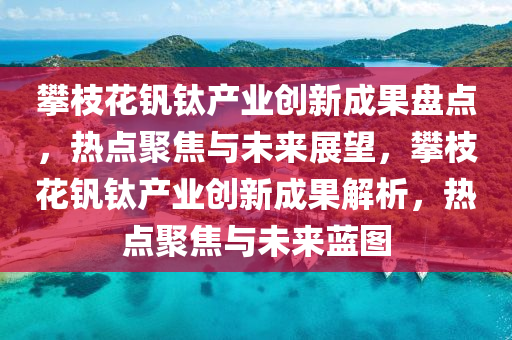 攀枝花钒钛产业创新成果盘点，热点聚焦与未来展望，攀枝花钒钛产业创新成果解析，热点聚焦与未来蓝图